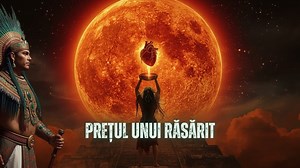 PREȚUL UNUI RĂSĂRIT